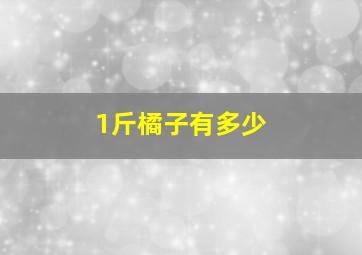 1斤橘子有多少